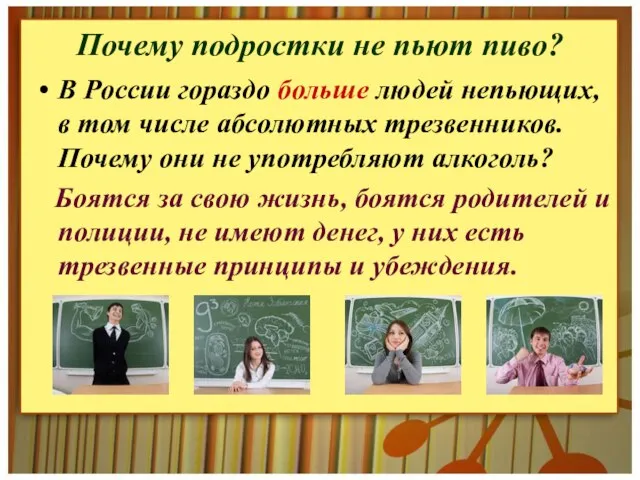 Почему подростки не пьют пиво?

• В России гораздо больше людей непьющих, в том числе абсолютных трезвенников. Почему они не употребляют алкоголь?

Боятся за свою жизнь, боятся родителей и полиции, не имеют денег, у них есть трезвенные принципы и убеждения.